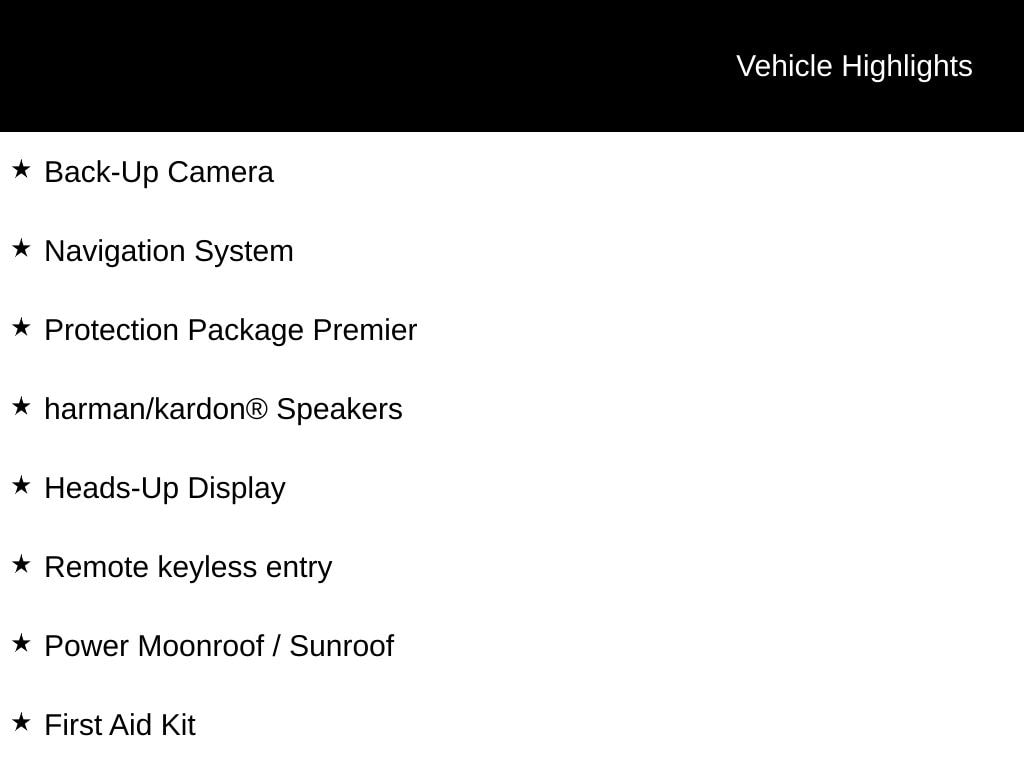 Vehicle Highlights

★ Back-Up Camera

★ Navigation System

★ Protection Package Premier

★ harman/kardon® Speakers

★ Heads-Up Display

★ Remote keyless entry

★ Power Moonroof / Sunroof

★ First Aid Kit